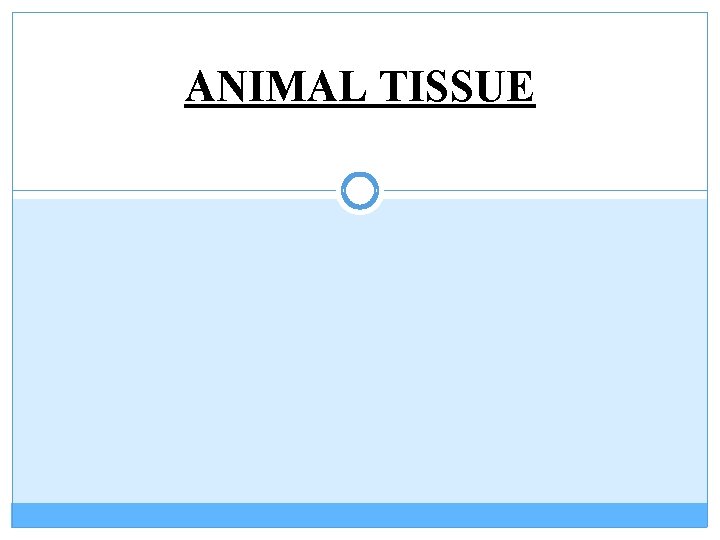 ANIMAL TISSUE